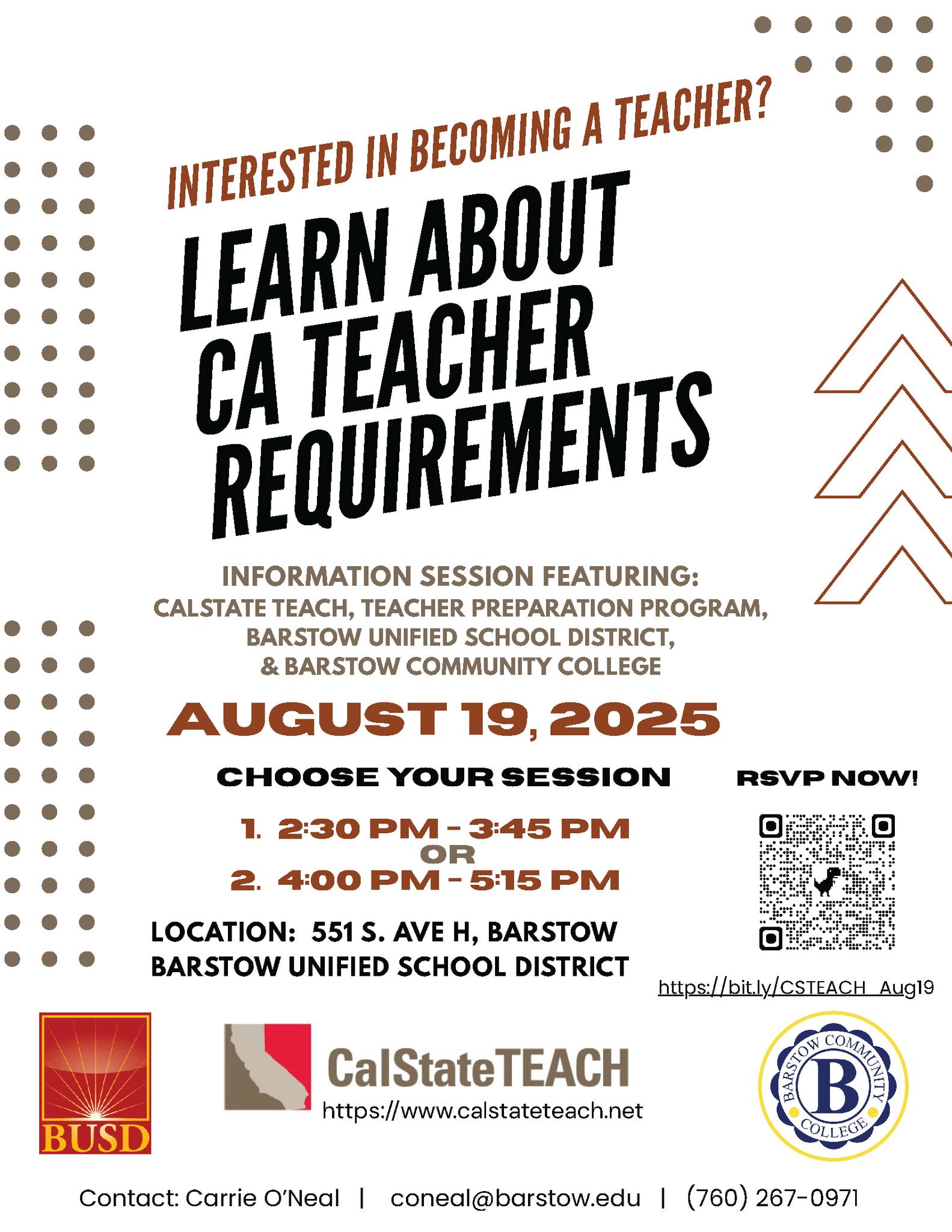 INTERESTED IN BECOMING A TEACHER?

LEARN ABOUT CA TEACHER REQUIREMENTS

INFORMATION SESSION FEATURING:
CALSTATE TEACH, TEACHER PREPARATION PROGRAM, BARSTOW UNIFIED SCHOOL DISTRICT, & BARSTOW COMMUNITY COLLEGE

AUGUST 19, 2025

CHOOSE YOUR SESSION

1. 2:30 PM - 3:45 PM
OR
2. 4:00 PM - 5:15 PM

LOCATION: 551 S. AVE H, BARSTOW
BARSTOW UNIFIED SCHOOL DISTRICT

RSVP NOW!

https://bit.ly/CSTEACH_Aug19

BUSD

CalStateTEACH
https://www.calstateteach.net

BARSTOW COMMUNITY COLLEGE
B

Contact: Carrie O'Neal | coneal@barstow.edu | (760) 267-0971